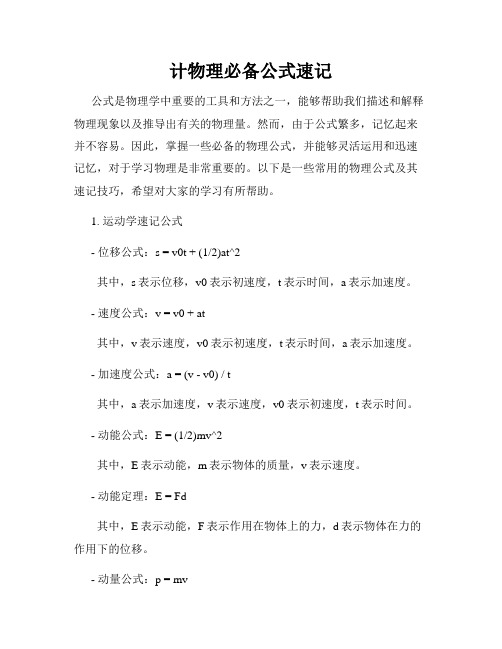 计物理必备公式速记

公式是物理学中重要的工具和方法之一，能够帮助我们描述和解释物理现象以及推导出有关的物理量。然而，由于公式繁多，记忆起来并不容易。因此，掌握一些必备的物理公式，并能够灵活运用和迅速记忆，对于学习物理是非常重要的。以下是一些常用的物理公式及其速记技巧，希望对大家的学习有所帮助。

1. 运动学速记公式

- 位移公式：s = v0t + (1/2)at^2

其中，s 表示位移，v0 表示初速度，t 表示时间，a 表示加速度。

- 速度公式：v = v0 + at

其中，v 表示速度，v0 表示初速度，t 表示时间，a 表示加速度。

- 加速度公式：a = (v - v0) / t

其中，a 表示加速度，v 表示速度，v0 表示初速度，t 表示时间。

- 动能公式：E = (1/2)mv^2

其中，E 表示动能，m 表示物体的质量，v 表示速度。

- 动能定理：E = Fd

其中，E 表示动能，F 表示作用在物体上的力，d 表示物体在力的作用下的位移。

- 动量公式：p = mv